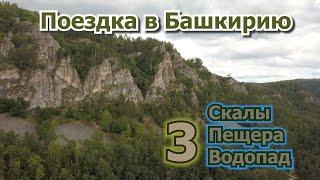 Поездка в Башкирию

3

Скалы
Пещера
Водопад